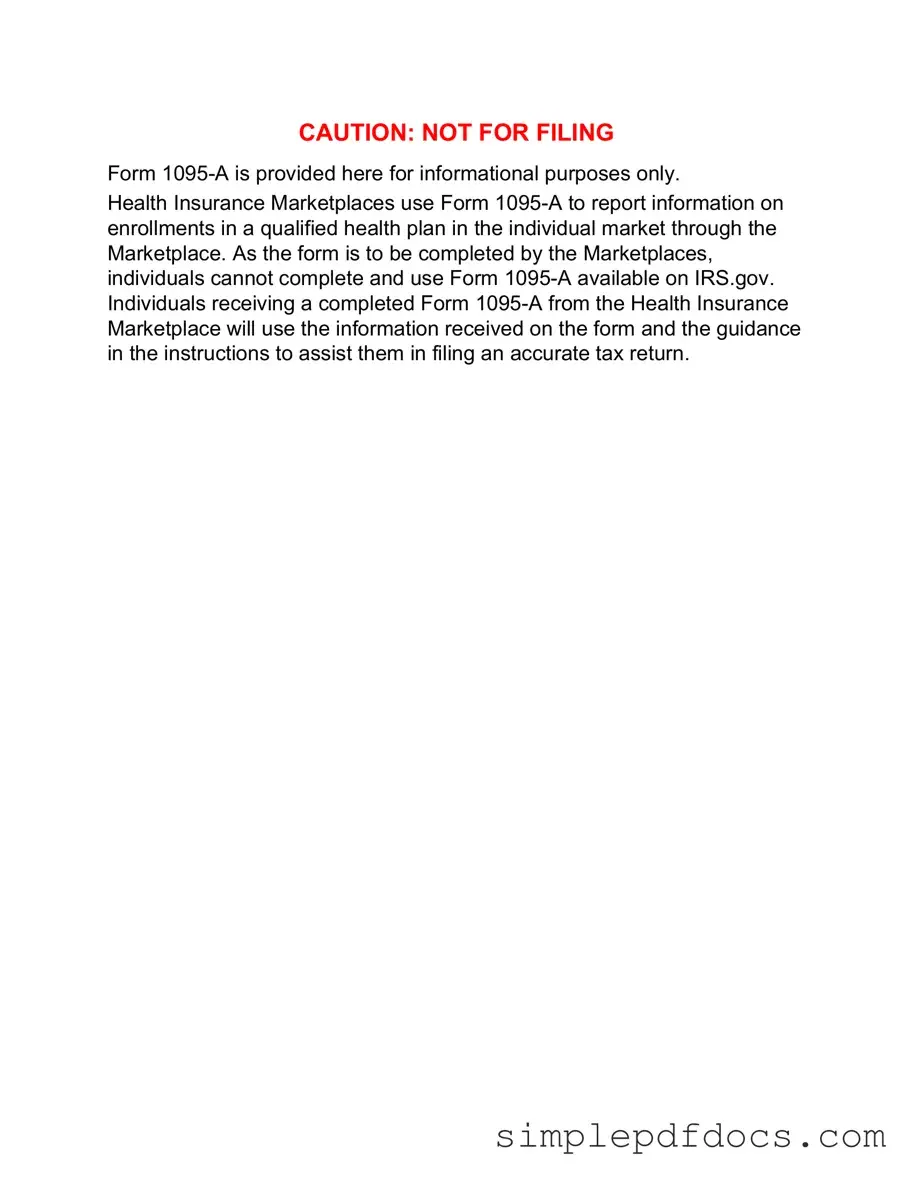 CAUTION: NOT FOR FILING

Form 1095-A is provided here for informational purposes only.

Health Insurance Marketplaces use Form 1095-A to report information on enrollments in a qualified health plan in the individual market through the Marketplace. As the form is to be completed by the Marketplaces, individuals cannot complete and use Form 1095-A available on IRS.gov. Individuals receiving a completed Form 1095-A from the Health Insurance Marketplace will use the information received on the form and the guidance in the instructions to assist them in filing an accurate tax return.

simplepdfdocs.com